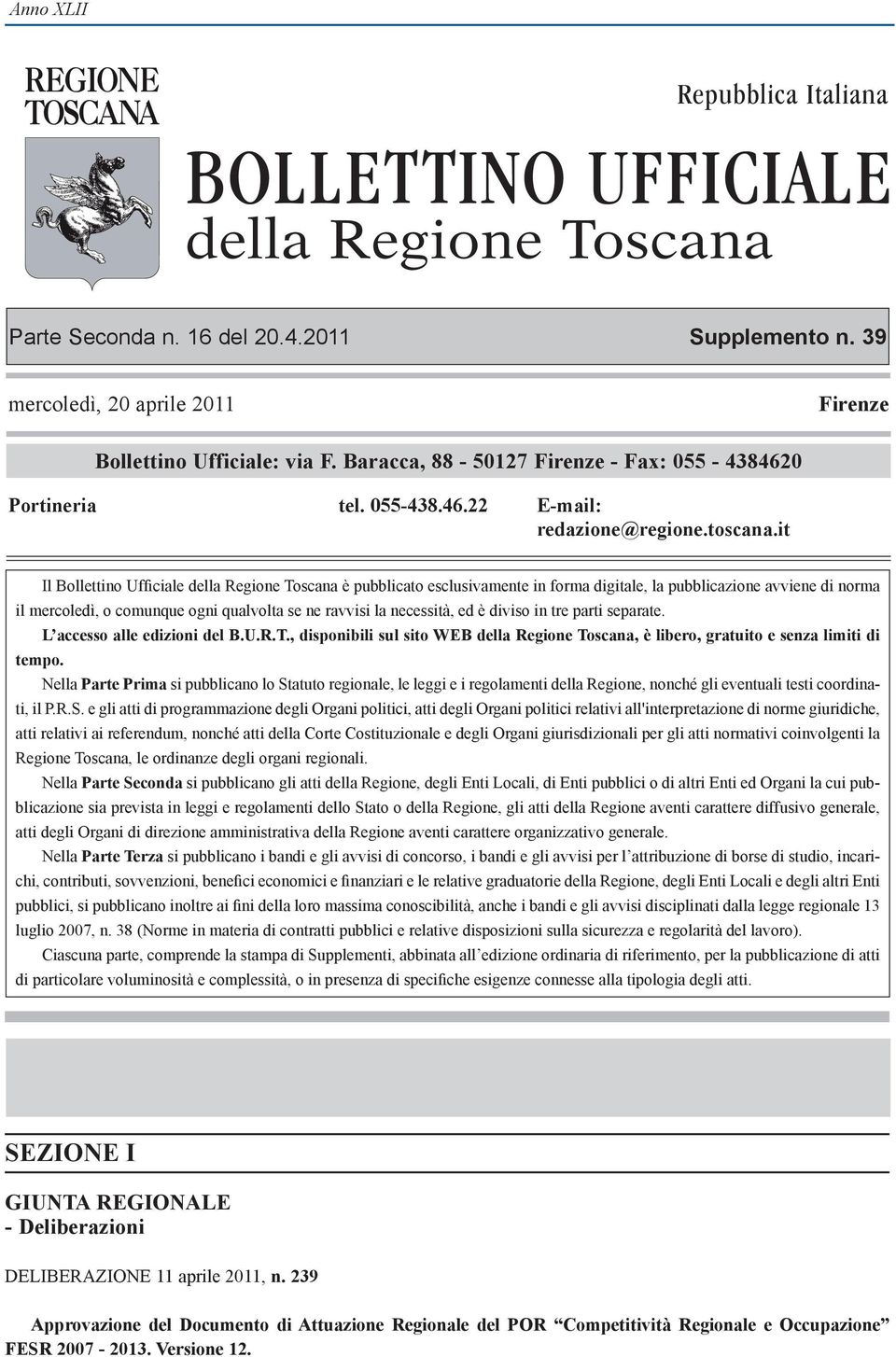 Anno XLII

REGIONE TOSCANA

Repubblica Italiana

BOLLETTINO UFFICIALE
della Regione Toscana

Parte Seconda n. 16 del 20.4.2011

Supplemento n. 39

mercoledì, 20 aprile 2011

Firenze

Bollettino Ufficiale: via F. Baracca, 88 - 50127 Firenze - Fax: 055 - 4384620

Portineria

tel. 055-438.46.22

E-mail: redazione@regione.toscana.it

Il Bollettino Ufficiale della Regione Toscana è pubblicato esclusivamente in forma digitale, la pubblicazione avviene di norma il mercoledì, o comunque ogni qualvolta se ne ravvisi la necessità, ed è diviso in tre parti separate.

L'accesso alle edizioni del B.U.R.T., disponibili sul sito WEB della Regione Toscana, è libero, gratuito e senza limiti di tempo.

Nella Parte Prima si pubblicano lo Statuto regionale, le leggi e i regolamenti della Regione, nonché gli eventuali testi coordinati, il P.R.S. e gli atti di programmazione degli Organi politici, atti degli Organi politici relativi all'interpretazione di norme giuridiche, atti relativi ai referendum, nonché atti della Corte Costituzionale e degli Organi giurisdizionali per gli atti normativi coinvolgenti la Regione Toscana, le ordinanze degli organi regionali.

Nella Parte Seconda si pubblicano gli atti della Regione, degli Enti Locali, di Enti pubblici o di altri Enti ed Organi la cui pubblicazione sia prevista in leggi e regolamenti dello Stato o della Regione, gli atti della Regione aventi carattere diffusivo generale, atti degli Organi di direzione amministrativa della Regione aventi carattere organizzativo generale.

Nella Parte Terza si pubblicano i bandi e gli avvisi di concorso, i bandi e gli avvisi per l'attribuzione di borse di studio, incarichi, contributi, sovvenzioni, benefici economici e finanziari e le relative graduatorie della Regione, degli Enti Locali e degli altri Enti pubblici, si pubblicano inoltre ai fini della loro massima conoscibilità, anche i bandi e gli avvisi disciplinati dalla legge regionale 13 luglio 2007, n. 38 (Norme in materia di contratti pubblici e relative disposizioni sulla sicurezza e regolarità del lavoro).

Ciascuna parte, comprende la stampa di Supplementi, abbinata all'edizione ordinaria di riferimento, per la pubblicazione di atti di particolare voluminosità e complessità, o in presenza di specifiche esigenze connesse alla tipologia degli atti.

SEZIONE I

GIUNTA REGIONALE
- Deliberazioni

DELIBERAZIONE 11 aprile 2011, n. 239

Approvazione del Documento di Attuazione Regionale del POR "Competitività Regionale e Occupazione" FESR 2007 - 2013. Versione 12.